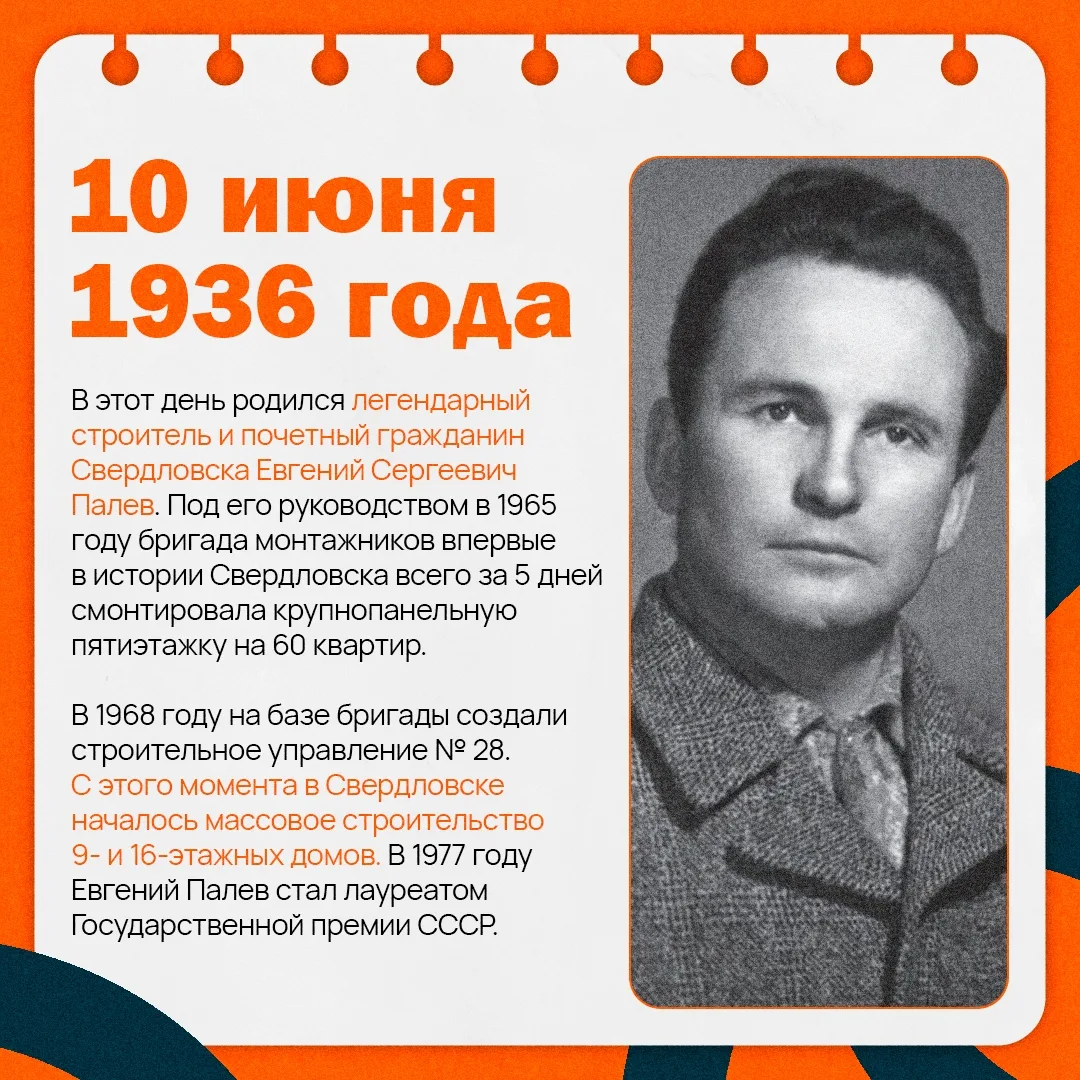 10 июня 1936 года

В этот день родился легендарный строитель и почетный гражданин Свердловска Евгений Сергеевич Палев. Под его руководством в 1965 году бригада монтажников впервые в истории Свердловска всего за 5 дней смонтировала крупнопанельную пятиэтажку на 60 квартир.

В 1968 году на базе бригады создали строительное управление № 28. С этого момента в Свердловске началось массовое строительство 9- и 16-этажных домов. В 1977 году Евгений Палев стал лауреатом Государственной премии СССР.